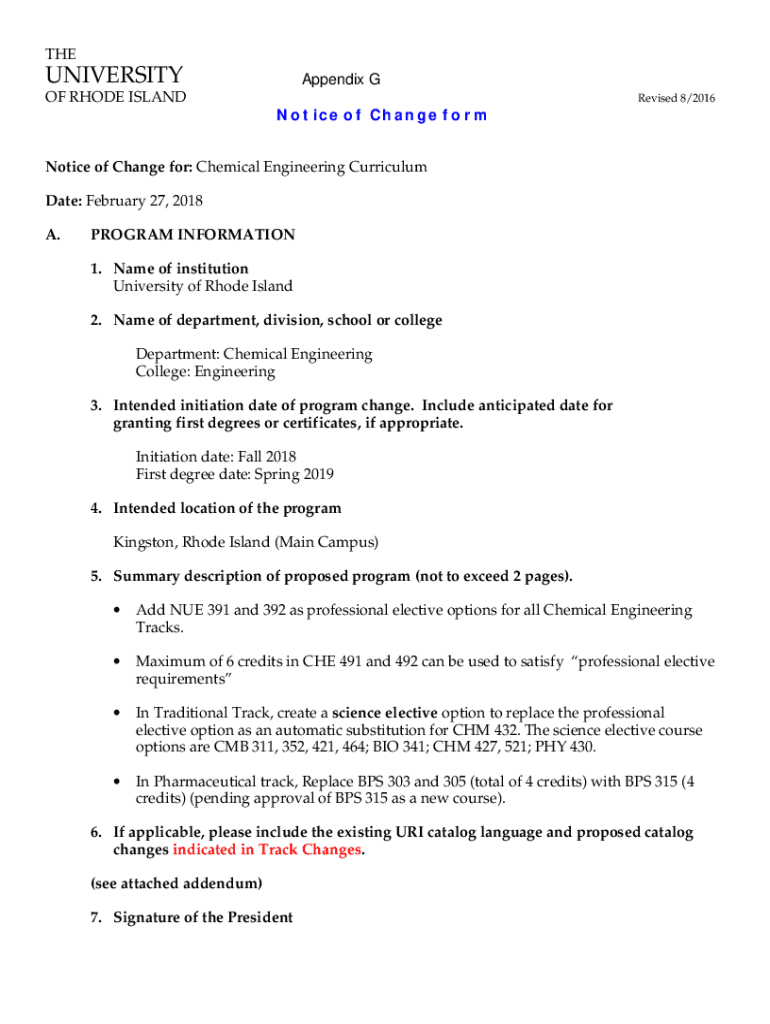 THE
UNIVERSITY
OF RHODE ISLAND

Appendix G

Revised 8/2016

Notice of Change form

Notice of Change for: Chemical Engineering Curriculum

Date: February 27, 2018

A. PROGRAM INFORMATION

1. Name of institution
University of Rhode Island

2. Name of department, division, school or college

Department: Chemical Engineering
College: Engineering

3. Intended initiation date of program change. Include anticipated date for granting first degrees or certificates, if appropriate.

Initiation date: Fall 2018
First degree date: Spring 2019

4. Intended location of the program

Kingston, Rhode Island (Main Campus)

5. Summary description of proposed program (not to exceed 2 pages).

• Add NUE 391 and 392 as professional elective options for all Chemical Engineering Tracks.

• Maximum of 6 credits in CHE 491 and 492 can be used to satisfy "professional elective requirements"

• In Traditional Track, create a science elective option to replace the professional elective option as an automatic substitution for CHM 432. The science elective course options are CMB 311, 352, 421, 464; BIO 341; CHM 427, 521; PHY 430.

• In Pharmaceutical track, Replace BPS 303 and 305 (total of 4 credits) with BPS 315 (4 credits) (pending approval of BPS 315 as a new course).

6. If applicable, please include the existing URI catalog language and proposed catalog changes indicated in Track Changes.

(see attached addendum)

7. Signature of the President